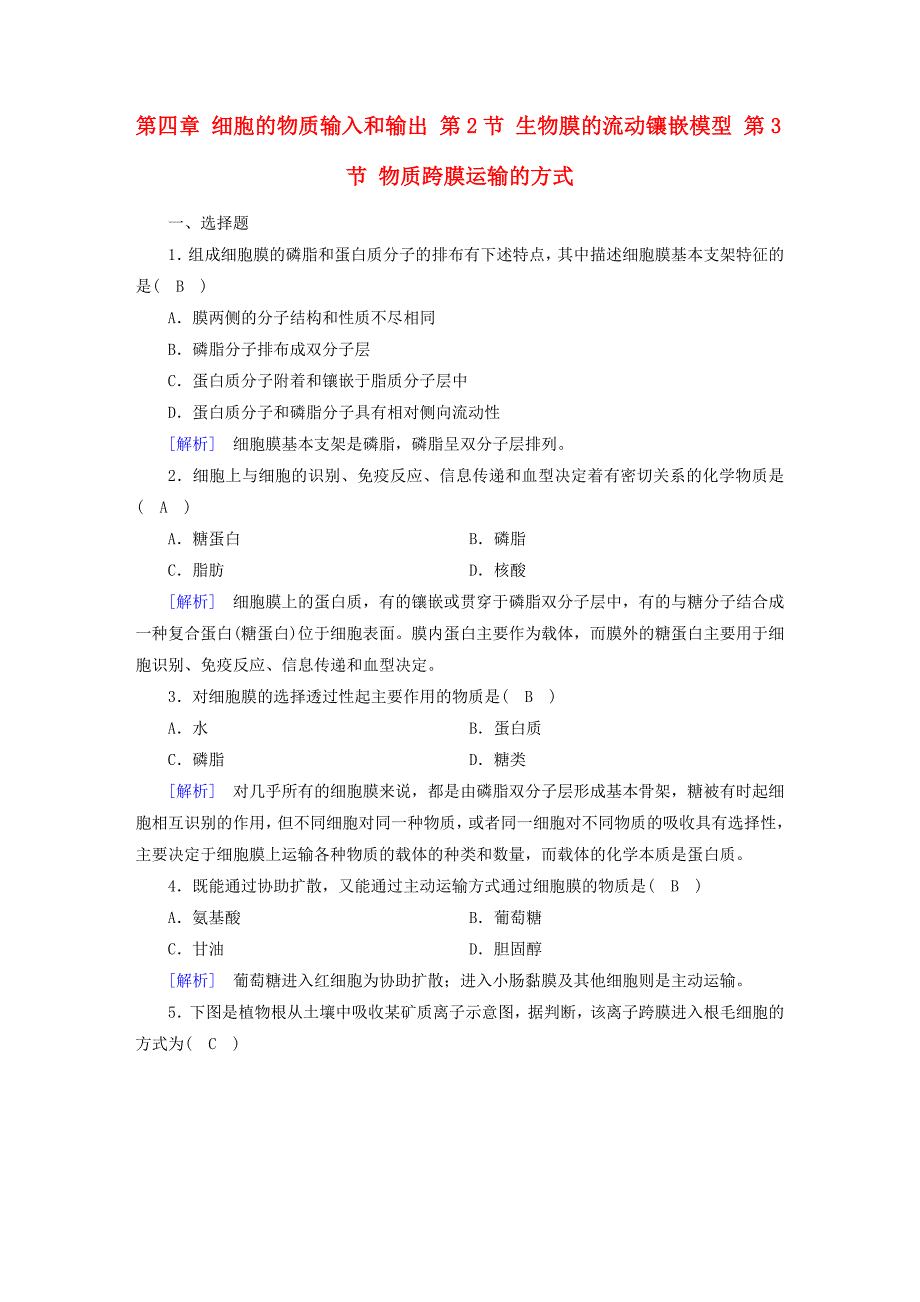 第四章 细胞的物质输入和输出 第2节 生物膜的流动镶嵌模型 第3节 物质跨膜运输的方式

一、选择题

1．组成细胞膜的磷脂和蛋白质分子的排布有下述特点，其中描述细胞膜基本支架特征的是( B )

A．膜两侧的分子结构和性质不尽相同

B．磷脂分子排布成双分子层

C．蛋白质分子附着和镶嵌于脂质分子层中

D．蛋白质分子和磷脂分子具有相对侧向流动性

[解析] 细胞膜基本支架是磷脂，磷脂呈双分子层排列。

2．细胞上与细胞的识别、免疫反应、信息传递和血型决定着有密切关系的化学物质是( A )

A．糖蛋白

B．磷脂

C．脂肪

D．核酸

[解析] 细胞膜上的蛋白质，有的镶嵌或贯穿于磷脂双分子层中，有的与糖分子结合成一种复合蛋白(糖蛋白)位于细胞表面。膜内蛋白主要作为载体，而膜外的糖蛋白主要用于细胞识别、免疫反应、信息传递和血型决定。

3．对细胞膜的选择透过性起主要作用的物质是( B )

A．水

B．蛋白质

C．磷脂

D．糖类

[解析] 对几乎所有的细胞膜来说，都是由磷脂双分子层形成基本骨架，糖被有时起细胞相互识别的作用，但不同细胞对同一种物质，或者同一细胞对不同物质的吸收具有选择性，主要决定于细胞膜上运输各种物质的载体的种类和数量，而载体的化学本质是蛋白质。

4．既能通过协助扩散，又能通过主动运输方式通过细胞膜的物质是( B )

A．氨基酸

B．葡萄糖

C．甘油

D．胆固醇

[解析] 葡萄糖进入红细胞为协助扩散；进入小肠黏膜及其他细胞则是主动运输。

5．下图是植物根从土壤中吸收某矿质离子示意图，据判断，该离子跨膜进入根毛细胞的方式为( C )